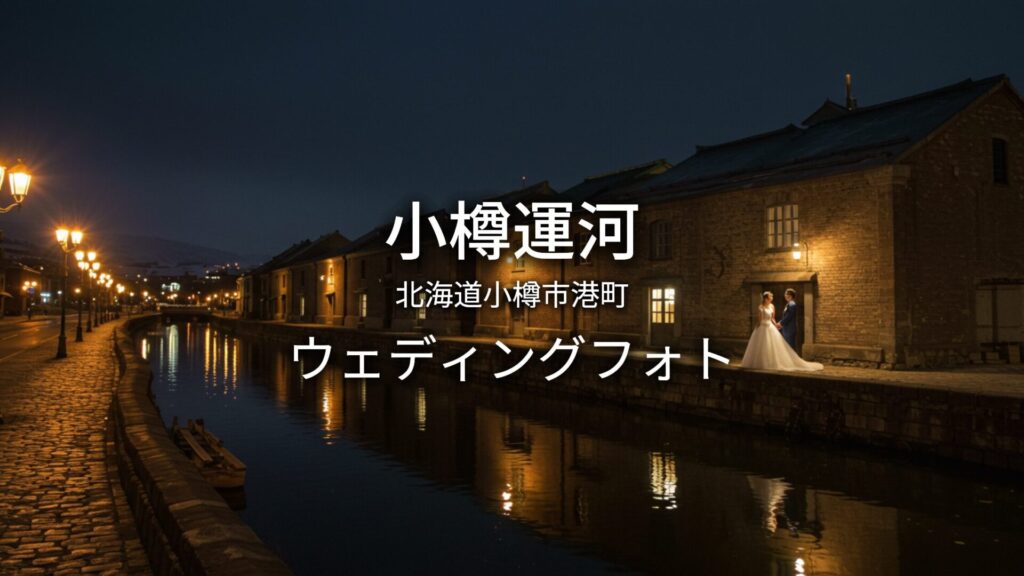 小樽運河

北海道小樽市港町

ウェディングフォト